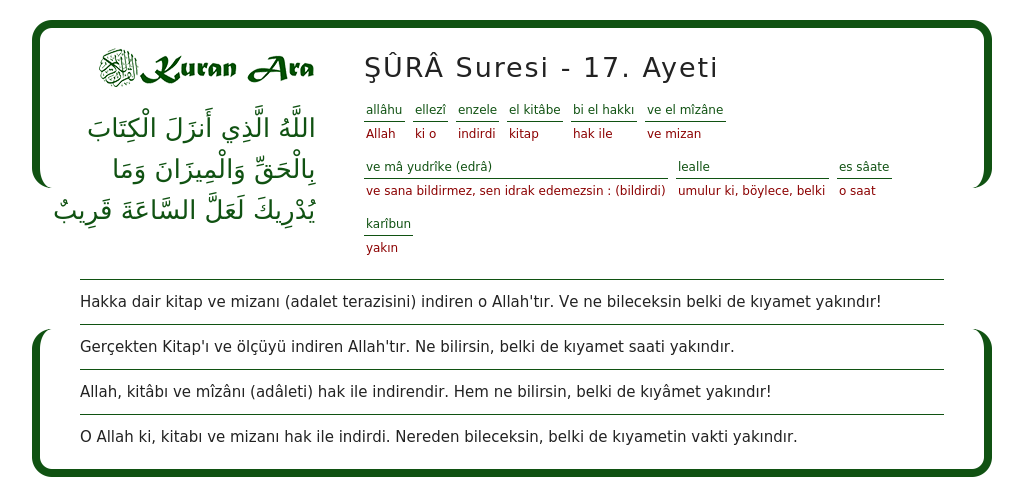 Kuran Ara

اللَّهُ الَّذِي أَنزَلَ الْكِتَابَ بِالْحَقِّ وَالْمِيزَانَ وَمَا يُدْرِيكَ لَعَلَّ السَّاعَةَ قَرِيبٌ

ŞÛRÂ Suresi - 17. Ayeti

| allâhu | ellezî | enzele | el kitâbe | bi el hakkı | ve el mîzâne |
|---|---|---|---|---|---|
| Allah | ki o | indirdi | kitap | hak ile | ve mizan |

| ve mâ yudrîke (edrâ) | lealle | es sâate |
|---|---|---|
| ve sana bildirmez, sen idrak edemezsin : (bildirdi) | umulur ki, böylece, belki | o saat |

| karîbun |
|---|
| yakın |

Hakka dair kitap ve mizanı (adalet terazisini) indiren o Allah'tır. Ve ne bileceksin belki de kıyamet yakındır!

Gerçekten Kitap'ı ve ölçüyü indiren Allah'tır. Ne bilirsin, belki de kıyamet saati yakındır.

Allah, kitâbı ve mîzânı (adâleti) hak ile indirendir. Hem ne bilirsin, belki de kıyâmet yakındır!

O Allah ki, kitabı ve mizanı hak ile indirdi. Nereden bileceksin, belki de kıyametin vakti yakındır.